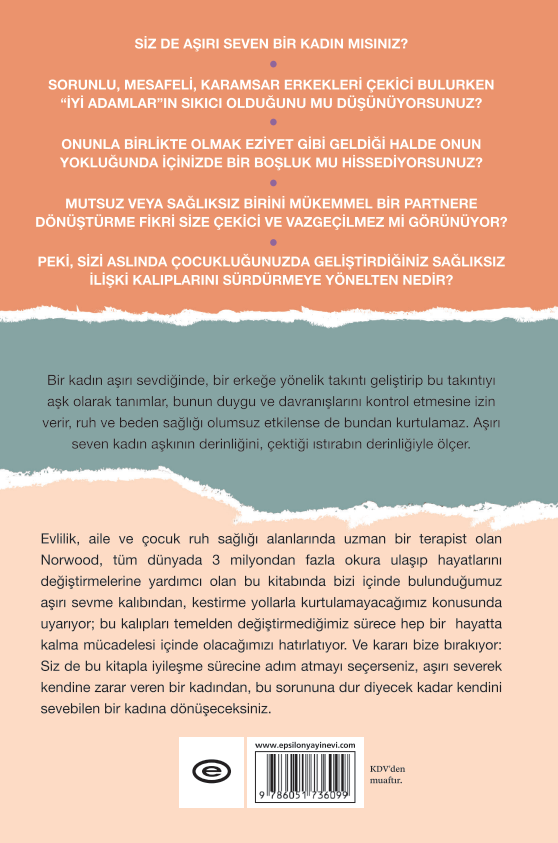 SİZ DE AŞIRI SEVEN BİR KADIN MISINIZ?

SORUNLU, MESAFELİ, KARAMSAR ERKEKLERİ ÇEKİCİ BULURKEN "İYİ ADAMLAR"IN SIKICI OLDUĞUNU MU DÜŞÜNÜYORSUNUZ?

ONUNLA BİRLİKTE OLMAK EZİYET GİBİ GELDİĞİ HALDE ONUN YOKLUĞUNDA İÇİNİZDE BİR BOŞLUK MU HİSSEDİYORSUNUZ?

MUTSUZ VEYA SAĞLIKSIZ BİRİNİ MÜKEMMEL BİR PARTNERE DÖNÜŞTÜRME FİKRİ SİZE ÇEKİCİ VE VAZGEÇİLMEZ Mİ GÖRÜNÜYOR?

PEKİ, SİZİ ASLINDA ÇOCUKLUĞUNUZDA GELİŞTİRDİĞİNİZ SAĞLIKSIZ İLİŞKİ KALIPLARINI SÜRDÜRMEYE YÖNELTEN NEDİR?

Bir kadın aşırı sevdiğinde, bir erkeğe yönelik takıntı geliştirip bu takıntıyı aşk olarak tanımlar, bunun duygu ve davranışlarını kontrol etmesine izin verir, ruh ve beden sağlığı olumsuz etkilense de bundan kurtulamaz. Aşırı seven kadın aşkının derinliğini, çektiği ıstırabın derinliğiyle ölçer.

Evlilik, aile ve çocuk ruh sağlığı alanlarında uzman bir terapist olan Norwood, tüm dünyada 3 milyondan fazla okura ulaşıp hayatlarını değiştirmelerine yardımcı olan bu kitabında bizi içinde bulunduğumuz aşırı sevme kalıbından, kestirme yollarla kurtulamayacağımız konusunda uyarıyor; bu kalıpları temelden değiştirmediğimiz sürece hep bir hayatta kalma mücadelesi içinde olacağımızı hatırlatıyor. Ve kararı bize bırakıyor: Siz de bu kitapla iyileşme sürecine adım atmayı seçerseniz, aşırı severek kendine zarar veren bir kadından, bu sorununa dur diyecek kadar kendini sevebilen bir kadına dönüşeceksiniz.

www.epsilonyayinevi.com

9 786051 736099

KDV'den muaftır.